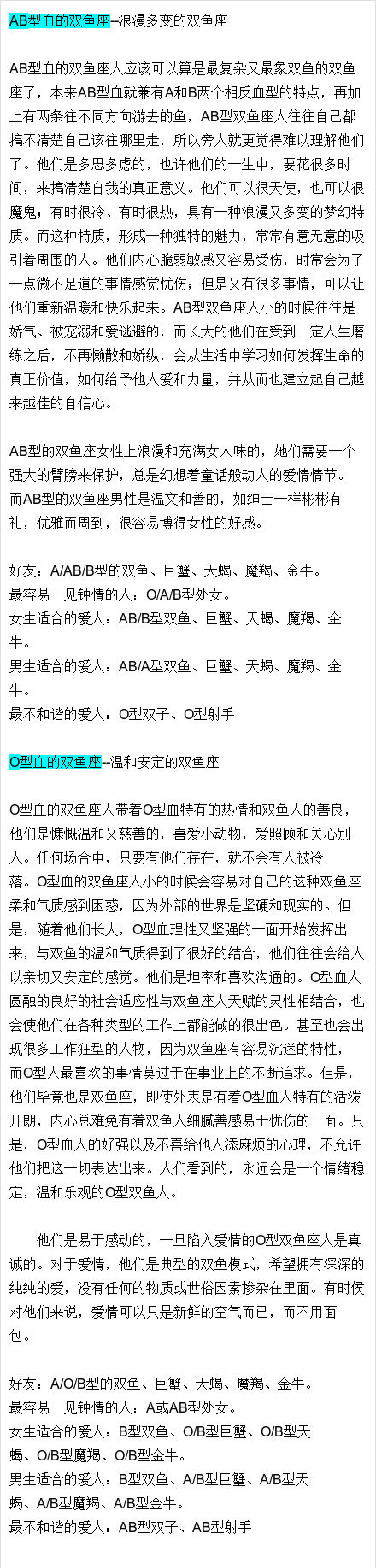 AB型血的双鱼座--浪漫多变的双鱼座

AB型血的双鱼座人应该可以算是最复杂又最象双鱼的双鱼座了，本来AB型血就兼有A和B两个相反血型的特点，再加上有两条往不同方向游去的鱼，AB型双鱼座人往往自己都搞不清楚自己该往哪里走，所以旁人就更觉得难以理解他们了。他们是多思多虑的，也许他们的一生中，要花很多时间，来搞清楚自我的真正意义。他们可以很天使，也可以很魔鬼；有时很冷、有时很热，具有一种浪漫又多变的梦幻特质。而这种特质，形成一种独特的魅力，常常有意无意的吸引着周围的人。他们内心脆弱敏感又容易受伤，时常会为了一点微不足道的事情感觉忧伤；但是又有很多事情，可以让他们重新温暖和快乐起来。AB型双鱼座人小的时候往往是娇气、被宠溺和爱逃避的，而长大的他们在受到一定人生磨练之后，不再懒散和娇纵，会从生活中学习如何发挥生命的真正价值，如何给予他人爱和力量，并从而也建立起自己越来越佳的自信心。

AB型的双鱼座女性上浪漫和充满女人味的，她们需要一个强大的臂膀来保护，总是幻想着童话般动人的爱情情节。而AB型的双鱼座男性是温文和善的，如绅士一样彬彬有礼，优雅而周到，很容易博得女性的好感。

好友：A/AB/B型的双鱼、巨蟹、天蝎、魔羯、金牛。
最容易一见钟情的人：O/A/B型处女。
女生适合的爱人：AB/B型双鱼、巨蟹、天蝎、魔羯、金牛。
男生适合的爱人：AB/A型双鱼、巨蟹、天蝎、魔羯、金牛。
最不和谐的爱人：O型双子、O型射手

O型血的双鱼座--温和安定的双鱼座

O型血的双鱼座人带着O型血特有的热情和双鱼人的善良，他们是慷慨温和又慈善的，喜爱小动物，爱照顾和关心别人。任何场合中，只要有他们存在，就不会有人被冷落。O型血的双鱼座人小的时候会容易对自己的这种双鱼座柔和气质感到困惑，因为外部的世界是坚硬和现实的。但是，随着他们长大，O型血理性又坚强的一面开始发挥出来，与双鱼的温和气质得到了很好的结合，他们往往会给人以亲切又安定的感觉。他们是坦率和喜欢沟通的。O型血人圆融的良好的社会适应性与双鱼座人天赋的灵性相结合，也会使他们在各种类型的工作上都能做的很出色。甚至也会出现很多工作狂型的人物，因为双鱼座有容易沉迷的特性，而O型人最喜欢的事情莫过于在事业上的不断追求。但是，他们毕竟也是双鱼座，即使外表是有着O型血人特有的活泼开朗，内心总难免有着双鱼人细腻善感易于忧伤的一面。只是，O型血人的好强以及不喜给他人添麻烦的心理，不允许他们把这一切表达出来。人们看到的，永远会是一个情绪稳定，温和乐观的O型双鱼人。

他们是易于感动的，一旦陷入爱情的O型双鱼座人是真诚的。对于爱情，他们是典型的双鱼模式，希望拥有深深的纯纯的爱，没有任何的物质或世俗因素掺杂在里面。有时候对他们来说，爱情可以只是新鲜的空气而已，而不用面包。

好友：A/O/B型的双鱼、巨蟹、天蝎、魔羯、金牛。
最容易一见钟情的人：A或AB型处女。
女生适合的爱人：B型双鱼、O/B型巨蟹、O/B型天蝎、O/B型魔羯、O/B型金牛。
男生适合的爱人：B型双鱼、A/B型巨蟹、A/B型天蝎、A/B型魔羯、A/B型金牛。
最不和谐的爱人：AB型双子、AB型射手